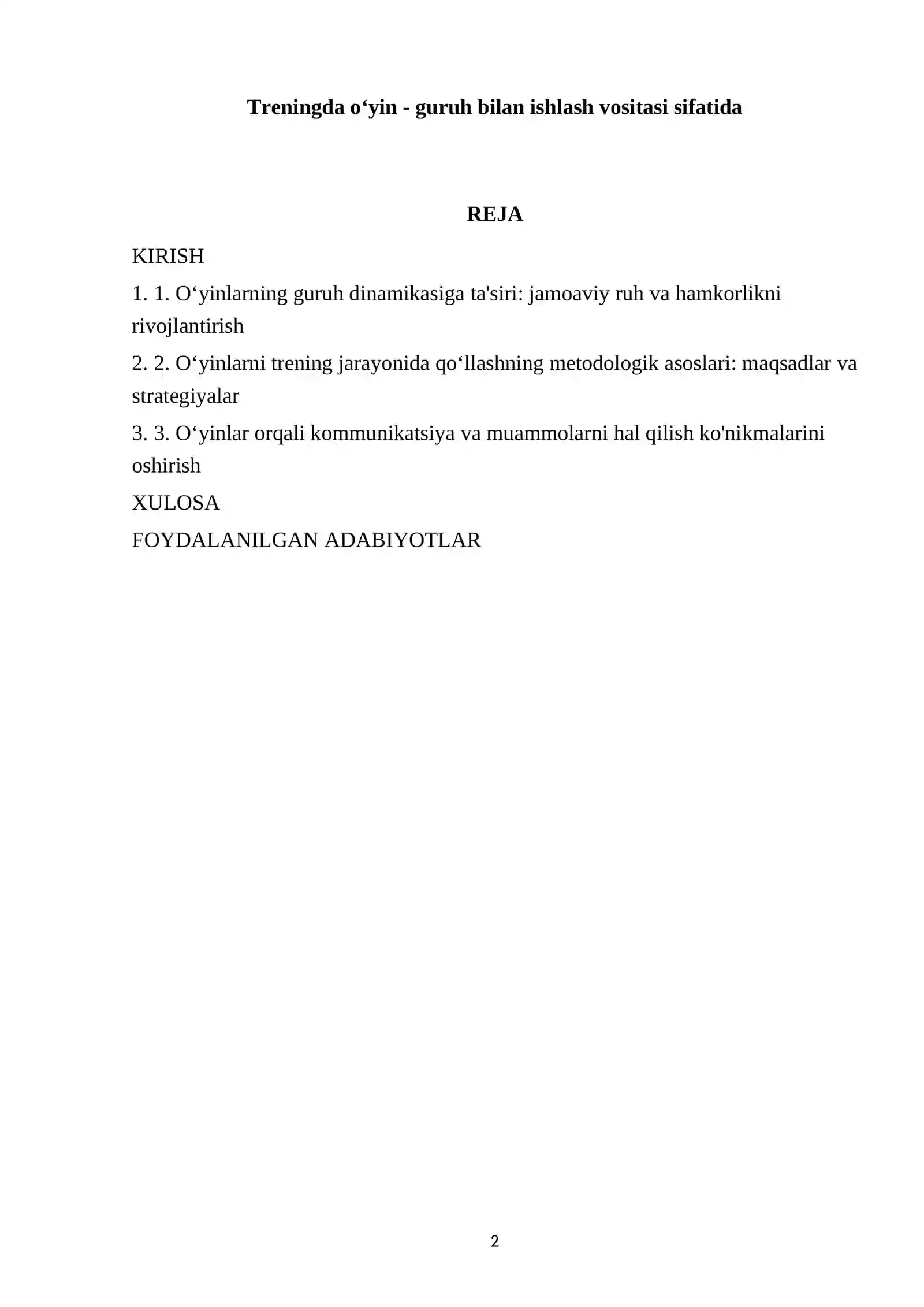 Treningda o'yin - guruh bilan ishlash vositasi sifatida

REJA

KIRISH

1. 1. O'yinlarning guruh dinamikasiga ta'siri: jamoaviy ruh va hamkorlikni rivojlantirish

2. 2. O'yinlarni trening jarayonida qo'llashning metodologik asoslari: maqsadlar va strategiyalar

3. 3. O'yinlar orqali kommunikatsiya va muammolarni hal qilish ko'nikmalarini oshirish

XULOSA

FOYDALANILGAN ADABIYOTLAR

2